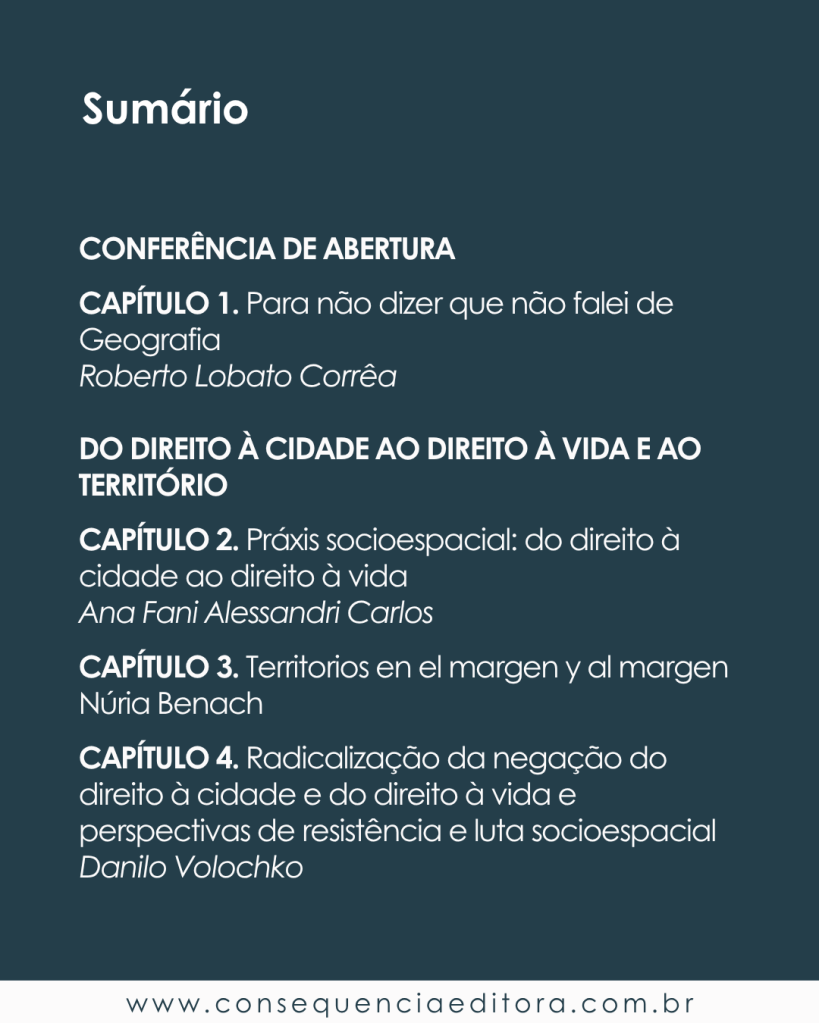 Sumário

CONFERÊNCIA DE ABERTURA

CAPÍTULO 1. Para não dizer que não falei de Geografia
Roberto Lobato Corrêa

DO DIREITO À CIDADE AO DIREITO À VIDA E AO TERRITÓRIO

CAPÍTULO 2. Práxis socioespacial: do direito à cidade ao direito à vida
Ana Fani Alessandri Carlos

CAPÍTULO 3. Territorios en el margen y al margen
Núria Benach

CAPÍTULO 4. Radicalização da negação do direito à cidade e do direito à vida e perspectivas de resistência e luta socioespacial
Danilo Volochko

www.consequenciaeditora.com.br